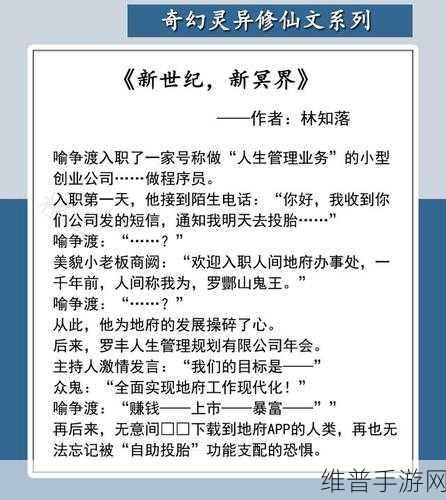 奇幻灵异修仙文系列

《新世纪，新冥界》

——作者：林知落

喻争渡入职了一家号称做“人生管理业务”的小型创业公司……做程序员。

入职第一天，他接到陌生电话：“你好，我收到你们公司发的短信，通知我明天去投胎……”

喻争渡：“……？”

美貌小老板商阙：“欢迎入职人间地府办事处，一千年前，人间称我为，罗酆山鬼王。”

喻争渡：“……？”

从此，他为地府的发展操碎了心。

后来，罗丰人生管理规划有限公司年会。

主持人激情发言：“我们的目标是——”

众鬼：“全面实现地府工作现代化！”

喻争渡：“赚钱——上市——暴富——””

再后来，无意间□□下载到地府APP的人类，再也无法忘记被“自助投胎”功能支配的恐惧。

维普手游网